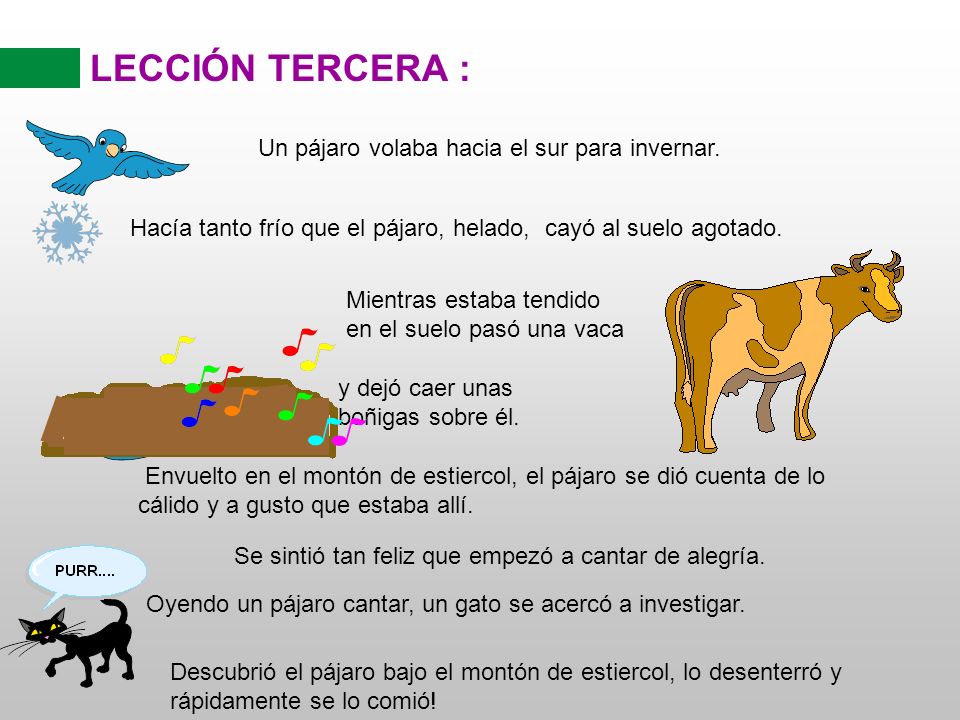 LECCIÓN TERCERA :

Un pájaro volaba hacia el sur para invernar.

Hacía tanto frío que el pájaro, helado, cayó al suelo agotado.

Mientras estaba tendido en el suelo pasó una vaca

y dejó caer unas boñigas sobre él.

Envuelto en el montón de estiercol, el pájaro se dió cuenta de lo cálido y a gusto que estaba allí.

Se sintió tan feliz que empezó a cantar de alegría.

PURR....

Oyendo un pájaro cantar, un gato se acercó a investigar.

Descubrió el pájaro bajo el montón de estiercol, lo desenterró y rápidamente se lo comió!